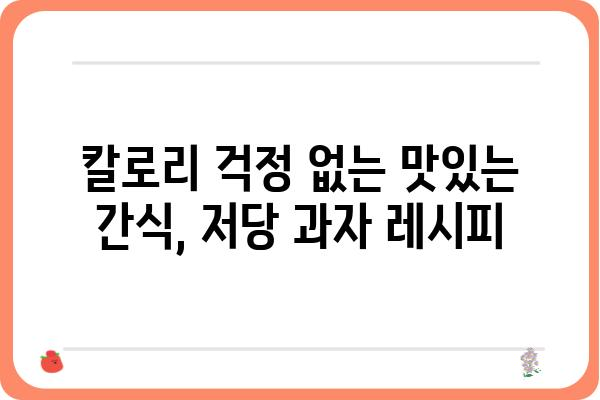 칼로리 걱정 없는 맛있는 간식, 저당 과자 레시피